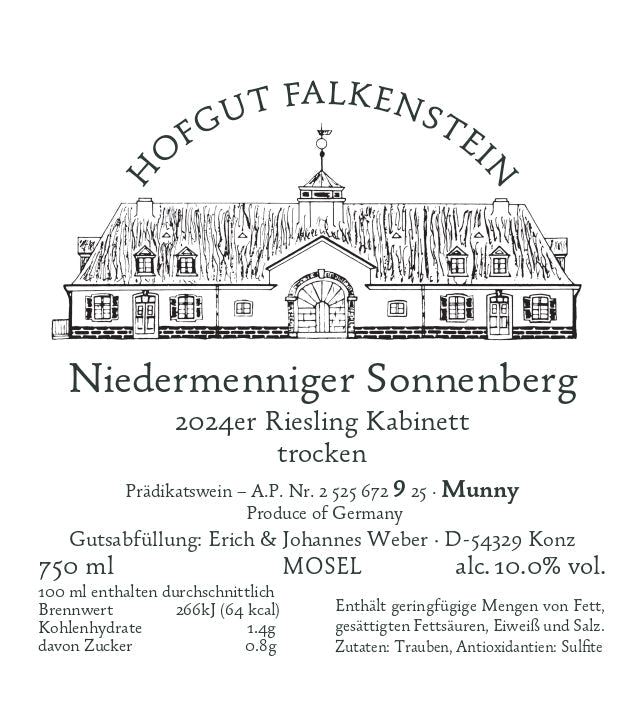 HOFGUT FALKENSTEIN

Niedermenniger Sonnenberg
2024er Riesling Kabinett
trocken

Prädikatswein – A.P. Nr. 2 525 672 9 25 · Munny
Produce of Germany
Gutsabfüllung: Erich & Johannes Weber · D-54329 Konz

750 ml MOSEL alc. 10.0% vol.

100 ml enthalten durchschnittlich
Brennwert 266kJ (64 kcal)
Kohlenhydrate 1.4g
davon Zucker 0.8g

Enthält geringfügige Mengen von Fett, gesättigten Fettsäuren, Eiweiß und Salz.
Zutaten: Trauben, Antioxidantien: Sulfite